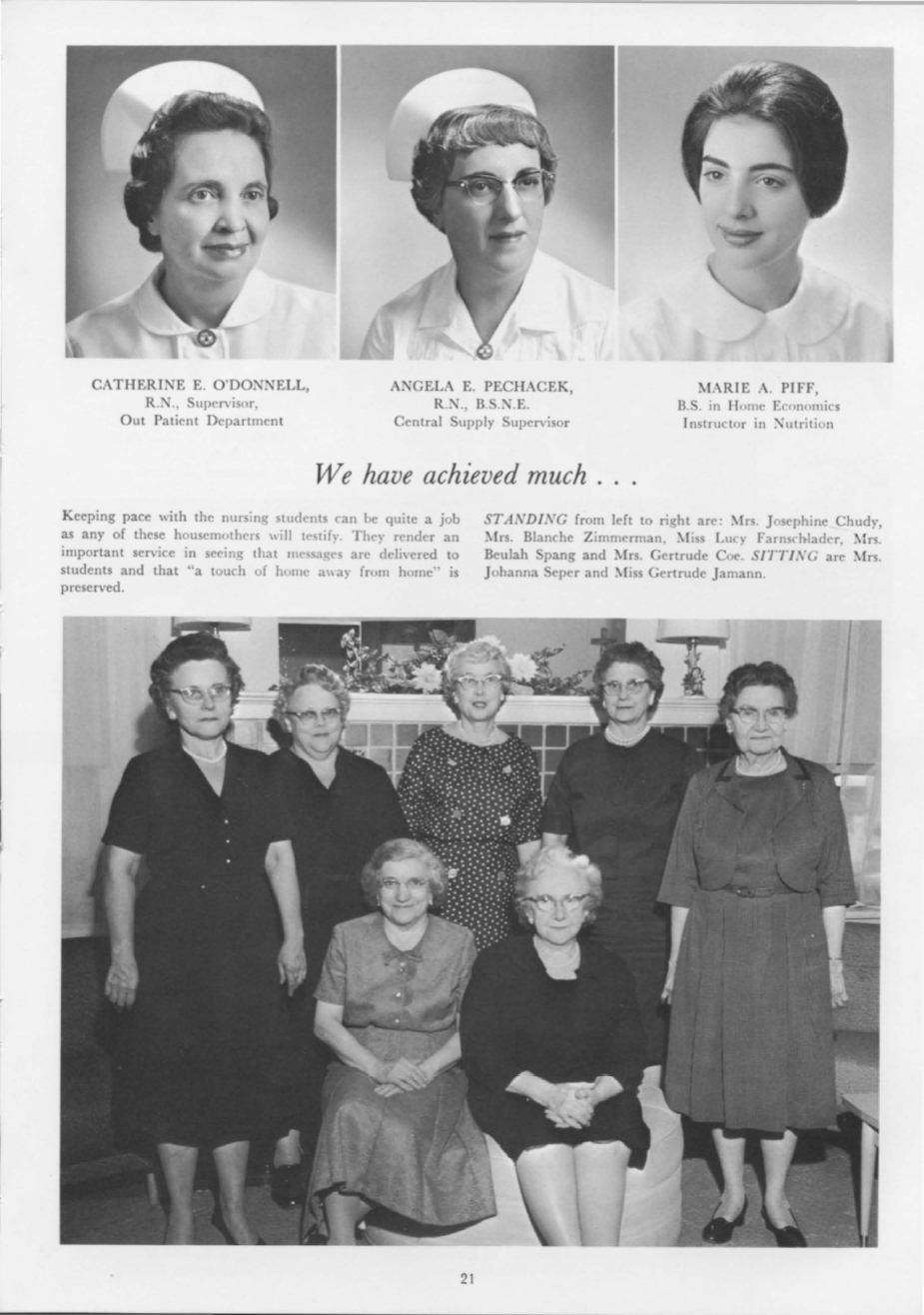 CATHERINE E. O'DONNELL,
R.N., Supervisor,
Out Patient Department

ANGELA E. PECHACEK,
R.N., B.S.N.E.
Central Supply Supervisor

MARIE A. PIFF,
B.S. in Home Economics
Instructor in Nutrition

We have achieved much . . .

Keeping pace with the nursing students can be quite a job as any of these housemothers will testify. They render an important service in seeing that messages are delivered to students and that "a touch of home away from home" is preserved.

STANDING from left to right are: Mrs. Josephine Chudy, Mrs. Blanche Zimmerman, Miss Lucy Farnschlader, Mrs. Beulah Spang and Mrs. Gertrude Coe. SITTING are Mrs. Johanna Seper and Miss Gertrude Jamann.

21